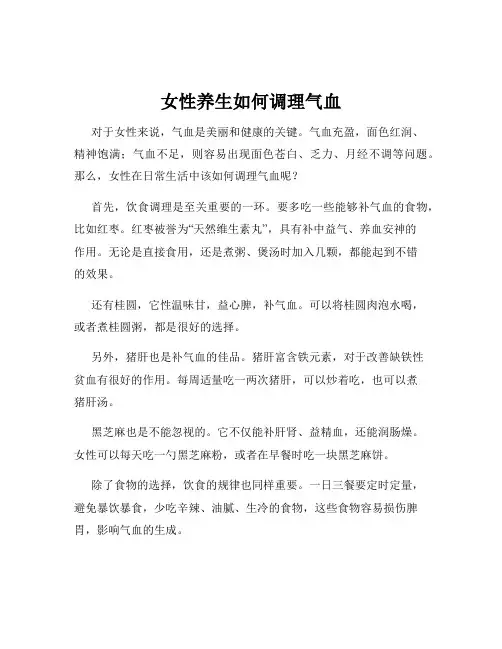 女性养生如何调理气血

对于女性来说，气血是美丽和健康的关键。气血充盈，面色红润、精神饱满；气血不足，则容易出现面色苍白、乏力、月经不调等问题。那么，女性在日常生活中该如何调理气血呢？

首先，饮食调理是至关重要的一环。要多吃一些能够补气血的食物，比如红枣。红枣被誉为“天然维生素丸”，具有补中益气、养血安神的作用。无论是直接食用，还是煮粥、煲汤时加入几颗，都能起到不错的效果。

还有桂圆，它性温味甘，益心脾，补气血。可以将桂圆肉泡水喝，或者煮桂圆粥，都是很好的选择。

另外，猪肝也是补气血的佳品。猪肝富含铁元素，对于改善缺铁性贫血有很好的作用。每周适量吃一两次猪肝，可以炒着吃，也可以煮猪肝汤。

黑芝麻也是不能忽视的。它不仅能补肝肾、益精血，还能润肠燥。女性可以每天吃一勺黑芝麻粉，或者在早餐时吃一块黑芝麻饼。

除了食物的选择，饮食的规律也同样重要。一日三餐要定时定量，避免暴饮暴食，少吃辛辣、油腻、生冷的食物，这些食物容易损伤脾胃，影响气血的生成。